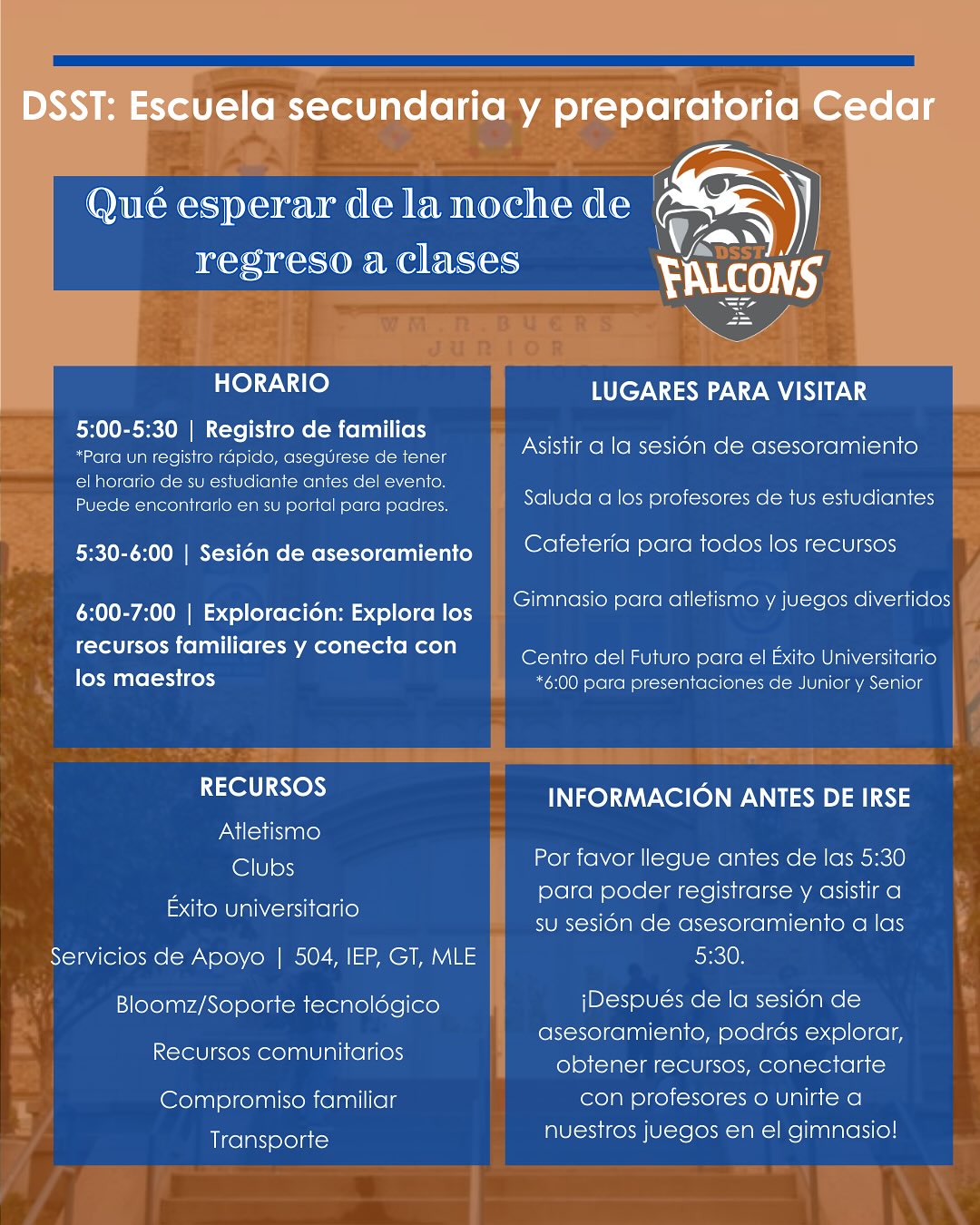 DSST: Escuela secundaria y preparatoria Cedar

Qué esperar de la noche de regreso a clases

DSST FALCONS

WM. N. BYERS JUNIOR

HORARIO

5:00-5:30 | Registro de familias
*Para un registro rápido, asegúrese de tener el horario de su estudiante antes del evento. Puede encontrarlo en su portal para padres.

5:30-6:00 | Sesión de asesoramiento

6:00-7:00 | Exploración: Explora los recursos familiares y conecta con los maestros

LUGARES PARA VISITAR

Asistir a la sesión de asesoramiento

Saluda a los profesores de tus estudiantes

Cafetería para todos los recursos

Gimnasio para atletismo y juegos divertidos

Centro del Futuro para el Éxito Universitario
*6:00 para presentaciones de Junior y Senior

RECURSOS

Atletismo
Clubs
Éxito universitario
Servicios de Apoyo | 504, IEP, GT, MLE
Bloomz/Soporte tecnológico
Recursos comunitarios
Compromiso familiar
Transporte

INFORMACIÓN ANTES DE IRSE

Por favor llegue antes de las 5:30 para poder registrarse y asistir a su sesión de asesoramiento a las 5:30.

¡Después de la sesión de asesoramiento, podrás explorar, obtener recursos, conectarte con profesores o unirte a nuestros juegos en el gimnasio!